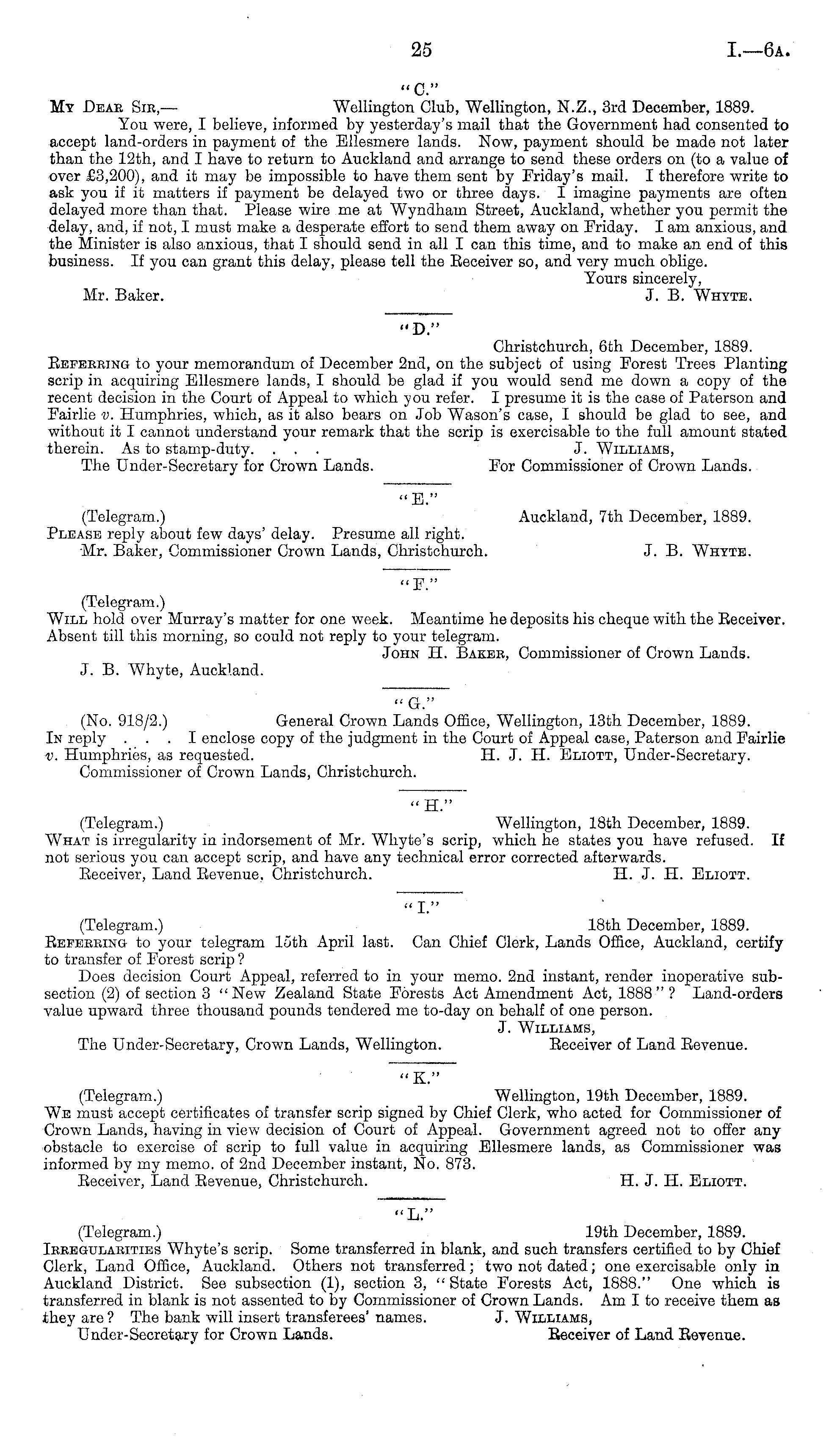 25 I.—6A.

"C."

My Dear Sir,— Wellington Club, Wellington, N.Z., 3rd December, 1889.

You were, I believe, informed by yesterday's mail that the Government had consented to accept land-orders in payment of the Ellesmere lands. Now, payment should be made not later than the 12th, and I have to return to Auckland and arrange to send these orders on (to a value of over £3,200), and it may be impossible to have them sent by Friday's mail. I therefore write to ask you if it matters if payment be delayed two or three days. I imagine payments are often delayed more than that. Please wire me at Wyndham Street, Auckland, whether you permit the delay, and, if not, I must make a desperate effort to send them away on Friday. I am anxious, and the Minister is also anxious, that I should send in all I can this time, and to make an end of this business. If you can grant this delay, please tell the Receiver so, and very much oblige.

Yours sincerely,
Mr. Baker. J. B. Whyte.

"D."

Christchurch, 6th December, 1889.

Referring to your memorandum of December 2nd, on the subject of using Forest Trees Planting scrip in acquiring Ellesmere lands, I should be glad if you would send me down a copy of the recent decision in the Court of Appeal to which you refer. I presume it is the case of Paterson and Fairlie v. Humphries, which, as it also bears on Job Wason's case, I should be glad to see, and without it I cannot understand your remark that the scrip is exercisable to the full amount stated therein. As to stamp-duty. . . . J. Williams,
The Under-Secretary for Crown Lands. For Commissioner of Crown Lands.

"E."

(Telegram.) Auckland, 7th December, 1889.
Please reply about few days' delay. Presume all right.
Mr. Baker, Commissioner Crown Lands, Christchurch. J. B. Whyte.

"F."

(Telegram.)
Will hold over Murray's matter for one week. Meantime he deposits his cheque with the Receiver. Absent till this morning, so could not reply to your telegram.
John H. Baker, Commissioner of Crown Lands.
J. B. Whyte, Auckland.

"G."

(No. 918/2.) General Crown Lands Office, Wellington, 13th December, 1889.
In reply . . . I enclose copy of the judgment in the Court of Appeal case, Paterson and Fairlie v. Humphries, as requested. H. J. H. Eliott, Under-Secretary.
Commissioner of Crown Lands, Christchurch.

"H."

(Telegram.) Wellington, 18th December, 1889.
What is irregularity in indorsement of Mr. Whyte's scrip, which he states you have refused. If not serious you can accept scrip, and have any technical error corrected afterwards.
Receiver, Land Revenue, Christchurch. H. J. H. Eliott.

"I."

(Telegram.) 18th December, 1889.
Referring to your telegram 15th April last. Can Chief Clerk, Lands Office, Auckland, certify to transfer of Forest scrip?

Does decision Court Appeal, referred to in your memo. 2nd instant, render inoperative subsection (2) of section 3 "New Zealand State Forests Act Amendment Act, 1888"? Land-orders value upward three thousand pounds tendered me to-day on behalf of one person.
J. Williams,
The Under-Secretary, Crown Lands, Wellington. Receiver of Land Revenue.

"K."

(Telegram.) Wellington, 19th December, 1889.
We must accept certificates of transfer scrip signed by Chief Clerk, who acted for Commissioner of Crown Lands, having in view decision of Court of Appeal. Government agreed not to offer any obstacle to exercise of scrip to full value in acquiring Ellesmere lands, as Commissioner was informed by my memo. of 2nd December instant, No. 873.
Receiver, Land Revenue, Christchurch. H. J. H. Eliott.

"L."

(Telegram.) 19th December, 1889.
Irregularities Whyte's scrip. Some transferred in blank, and such transfers certified to by Chief Clerk, Land Office, Auckland. Others not transferred; two not dated; one exercisable only in Auckland District. See subsection (1), section 3, "State Forests Act, 1888." One which is transferred in blank is not assented to by Commissioner of Crown Lands. Am I to receive them as they are? The bank will insert transferees' names. J. Williams,
Under-Secretary for Crown Lands. Receiver of Land Revenue.